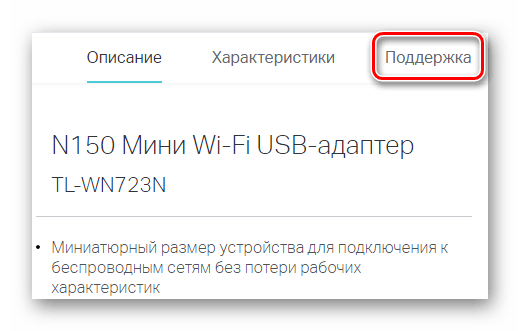 Описание Характеристики Поддержка

N150 Мини Wi-Fi USB-адаптер

TL-WN723N

• Миниатюрный размер устройства для подключения к беспроводным сетям без потери рабочих характеристик